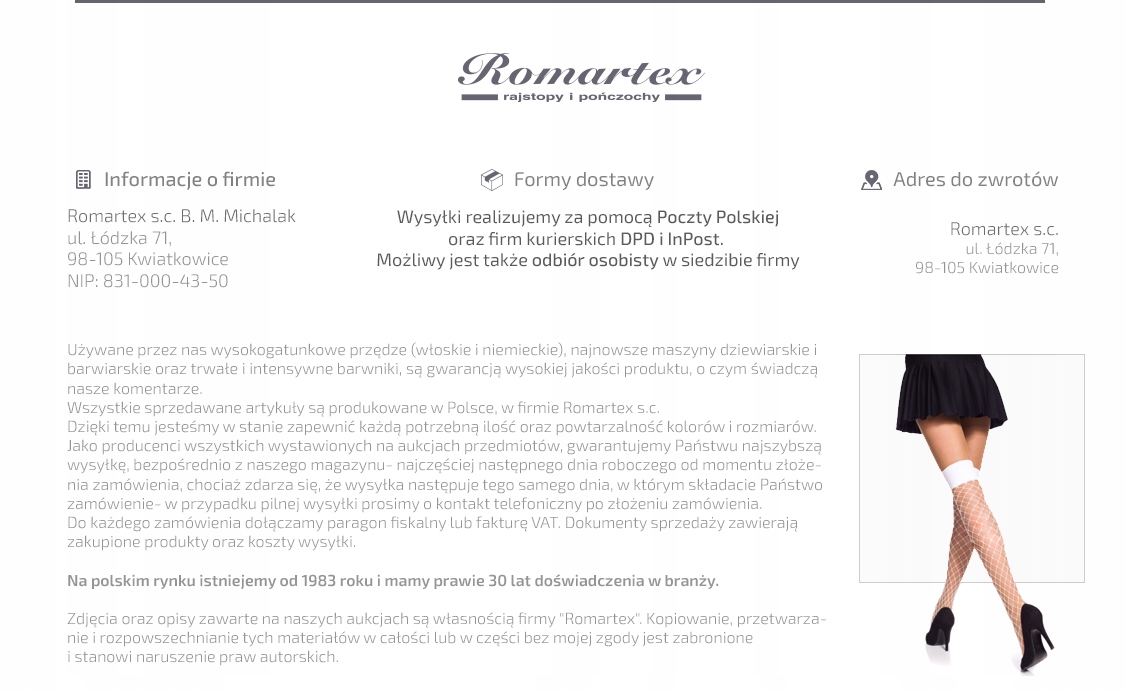 Romartex
rajstopy i pończochy

Informacje o firmie

Romartex s.c. B. M. Michalak
ul. Łódzka 71,
98-105 Kwiatkowice
NIP: 831-000-43-50

Formy dostawy

Wysyłki realizujemy za pomocą Poczty Polskiej oraz firm kurierskich DPD i InPost.
Możliwy jest także odbiór osobisty w siedzibie firmy

Adres do zwrotów

Romartex s.c.
ul. Łódzka 71,
98-105 Kwiatkowice

Używane przez nas wysokogatunkowe przędze (włoskie i niemieckie), najnowsze maszyny dziewiarskie i barwiarskie oraz trwałe i intensywne barwniki, są gwarancją wysokiej jakości produktu, o czym świadczą nasze komentarze.
Wszystkie sprzedawane artykuły są produkowane w Polsce, w firmie Romartex s.c.
Dzięki temu jesteśmy w stanie zapewnić każdą potrzebną ilość oraz powtarzalność kolorów i rozmiarów.
Jako producenci wszystkich wystawionych na aukcjach przedmiotów, gwarantujemy Państwu najszybszą wysyłkę, bezpośrednio z naszego magazynu- najczęściej następnego dnia roboczego od momentu złożenia zamówienia, chociaż zdarza się, że wysyłka następuje tego samego dnia, w którym składacie Państwo zamówienie- w przypadku pilnej wysyłki prosimy o kontakt telefoniczny po złożeniu zamówienia.
Do każdego zamówienia dołączamy paragon fiskalny lub fakturę VAT. Dokumenty sprzedaży zawierają zakupione produkty oraz koszty wysyłki.

Na polskim rynku istniejemy od 1983 roku i mamy prawie 30 lat doświadczenia w branży.

Zdjęcia oraz opisy zawarte na naszych aukcjach są własnością firmy "Romartex". Kopiowanie, przetwarzanie i rozpowszechnianie tych materiałów w całości lub w części bez mojej zgody jest zabronione i stanowi naruszenie praw autorskich.